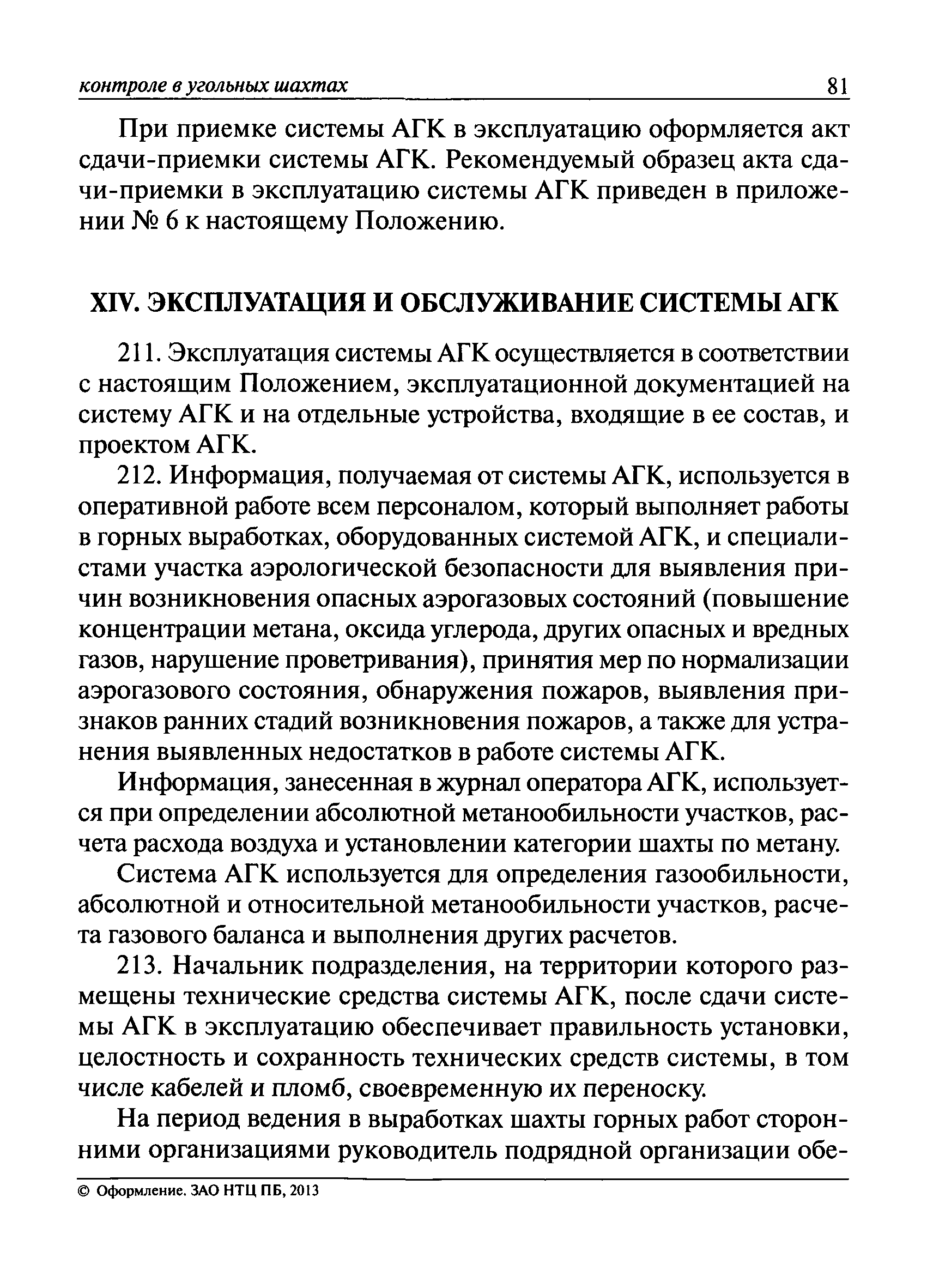 контроле в угольных шахтах 81

При приемке системы АГК в эксплуатацию оформляется акт сдачи-приемки системы АГК. Рекомендуемый образец акта сдачи-приемки в эксплуатацию системы АГК приведен в приложении № 6 к настоящему Положению.

XIV. ЭКСПЛУАТАЦИЯ И ОБСЛУЖИВАНИЕ СИСТЕМЫ АГК

211. Эксплуатация системы АГК осуществляется в соответствии с настоящим Положением, эксплуатационной документацией на систему АГК и на отдельные устройства, входящие в ее состав, и проектом АГК.

212. Информация, получаемая от системы АГК, используется в оперативной работе всем персоналом, который выполняет работы в горных выработках, оборудованных системой АГК, и специалистами участка аэрологической безопасности для выявления причин возникновения опасных аэрогазовых состояний (повышение концентрации метана, оксида углерода, других опасных и вредных газов, нарушение проветривания), принятия мер по нормализации аэрогазового состояния, обнаружения пожаров, выявления признаков ранних стадий возникновения пожаров, а также для устранения выявленных недостатков в работе системы АГК.

Информация, занесенная в журнал оператора АГК, используется при определении абсолютной метанообильности участков, расчета расхода воздуха и установлении категории шахты по метану.

Система АГК используется для определения газообильности, абсолютной и относительной метанообильности участков, расчета газового баланса и выполнения других расчетов.

213. Начальник подразделения, на территории которого размещены технические средства системы АГК, после сдачи системы АГК в эксплуатацию обеспечивает правильность установки, целостность и сохранность технических средств системы, в том числе кабелей и пломб, своевременную их переноску.

На период ведения в выработках шахты горных работ сторонними организациями руководитель подрядной организации обе-

© Оформление. ЗАО НТЦ ПБ, 2013